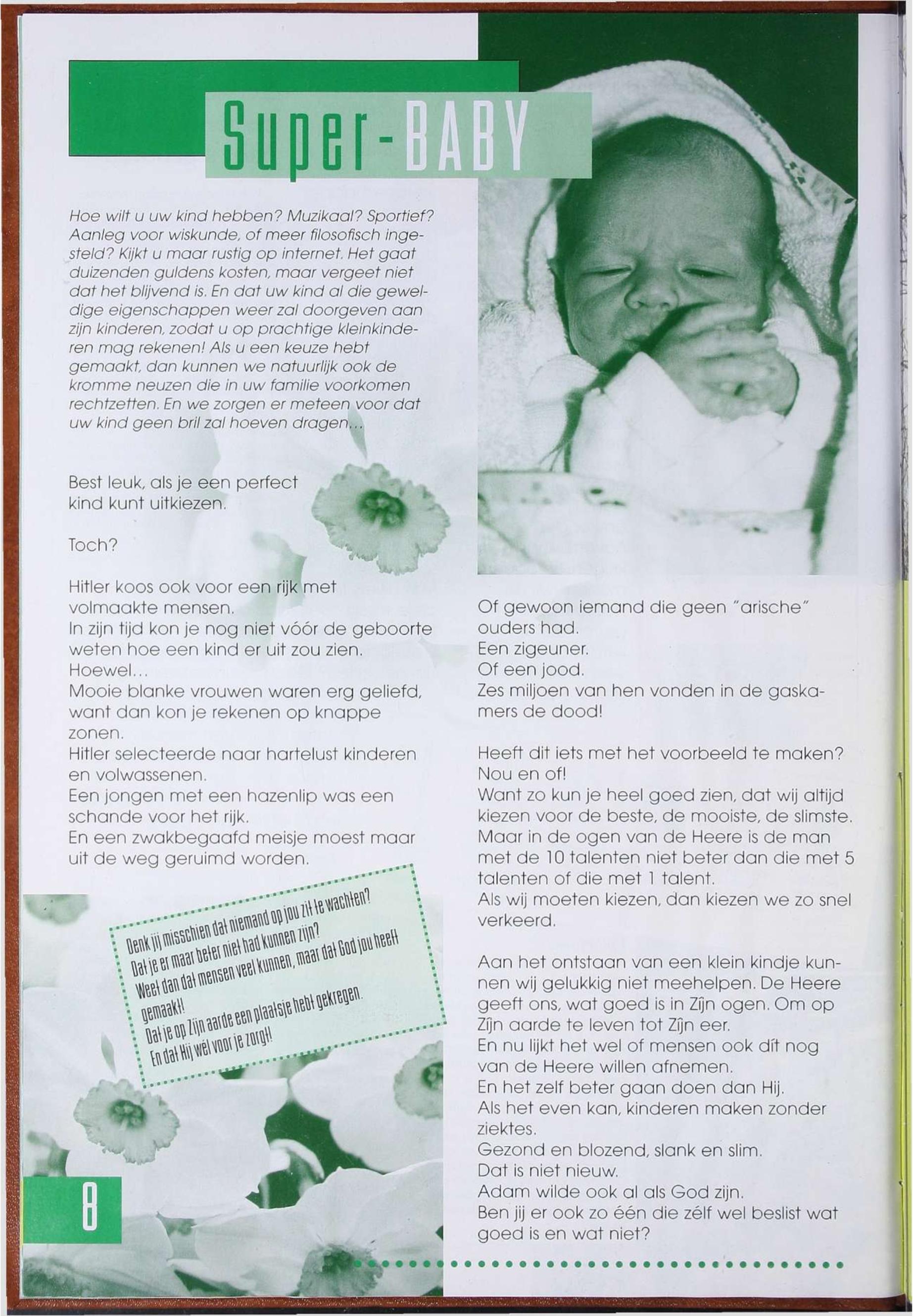 Super-BABY

Hoe wilt u uw kind hebben? Muzikaal? Sportief? Aanleg voor wiskunde, of meer filosofisch ingesteld? Kijkt u maar rustig op internet. Het gaat duizenden guldens kosten, maar vergeet niet dat het blijvend is. En dat uw kind al die geweldige eigenschappen weer zal doorgeven aan zijn kinderen, zodat u op prachtige kleinkinderen mag rekenen! Als u een keuze hebt gemaakt, dan kunnen we natuurlijk ook de kromme neuzen die in uw familie voorkomen rechtzetten. En we zorgen er meteen voor dat uw kind geen bril zal hoeven dragen...

Best leuk, als je een perfect kind kunt uitkiezen.

Toch?

Hitler koos ook voor een rijk met volmaakte mensen.
In zijn tijd kon je nog niet vóór de geboorte weten hoe een kind er uit zou zien.
Hoewel...
Mooie blanke vrouwen waren erg geliefd, want dan kon je rekenen op knappe zonen.
Hitler selecteerde naar hartelust kinderen en volwassenen.
Een jongen met een hazenlip was een schande voor het rijk.
En een zwakbegaafd meisje moest maar uit de weg geruimd worden.

Denk jij misschien dat niemand op jou zit te wachten?
Dat je er maar beter niet had kunnen zijn?
Weet dan dat mensen veel kunnen, maar dat God jou heeft gemaakt!
Dat je op Zijn aarde een plaatsje hebt gekregen.
En dat Hij wél voor je zorgt!

8

Of gewoon iemand die geen "arische" ouders had.
Een zigeuner.
Of een jood.
Zes miljoen van hen vonden in de gaskamers de dood!

Heeft dit iets met het voorbeeld te maken?
Nou en of!
Want zo kun je heel goed zien, dat wij altijd kiezen voor de beste, de mooiste, de slimste.
Maar in de ogen van de Heere is de man met de 10 talenten niet beter dan die met 5 talenten of die met 1 talent.
Als wij moeten kiezen, dan kiezen we zo snel verkeerd.

Aan het ontstaan van een klein kindje kunnen wij gelukkig niet meehelpen. De Heere geeft ons, wat goed is in Zijn ogen. Om op Zijn aarde te leven tot Zijn eer.
En nu lijkt het wel of mensen ook dít nog van de Heere willen afnemen.
En het zelf beter gaan doen dan Hij.
Als het even kan, kinderen maken zonder ziektes.
Gezond en blozend, slank en slim.
Dat is niet nieuw.
Adam wilde ook al als God zijn.
Ben jij er ook zo één die zélf wel beslist wat goed is en wat niet?